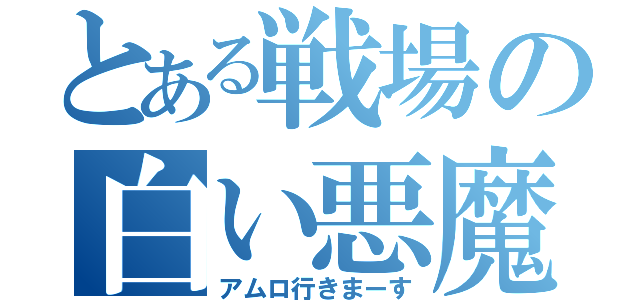 とある戦場の
白い悪魔
アムロ行きまーす